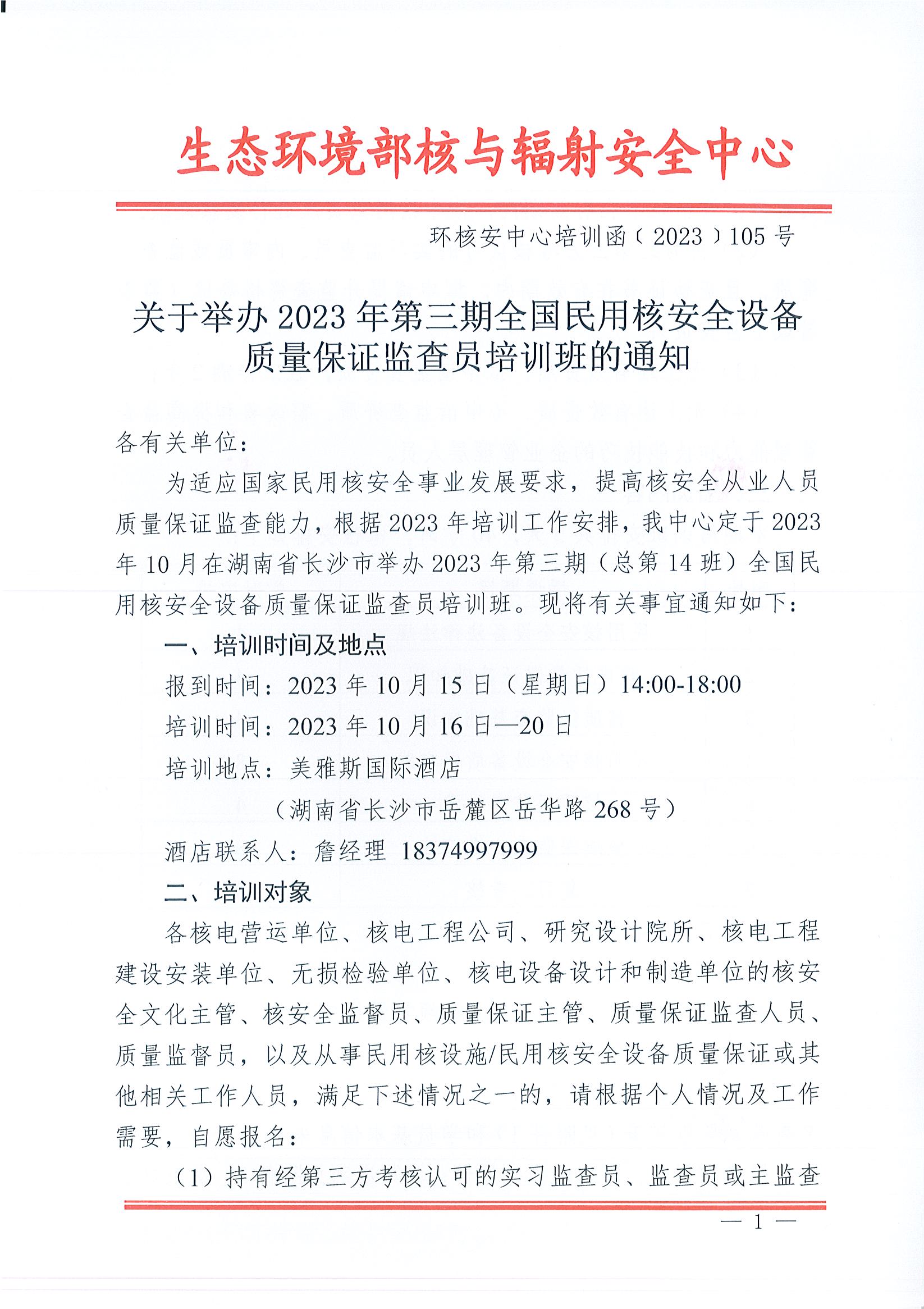 生态环境部核与辐射安全中心

环核安中心培训函〔2023〕105号

关于举办2023年第三期全国民用核安全设备质量保证监查员培训班的通知

各有关单位：

为适应国家民用核安全事业发展要求，提高核安全从业人员质量保证监查能力，根据2023年培训工作安排，我中心定于2023年10月在湖南省长沙市举办2023年第三期（总第14班）全国民用核安全设备质量保证监查员培训班。现将有关事宜通知如下：

一、培训时间及地点

报到时间：2023年10月15日（星期日）14:00-18:00

培训时间：2023年10月16日—20日

培训地点：美雅斯国际酒店

（湖南省长沙市岳麓区岳华路268号）

酒店联系人：詹经理 18374997999

二、培训对象

各核电营运单位、核电工程公司、研究设计院所、核电工程建设安装单位、无损检验单位、核电设备设计和制造单位的核安全文化主管、核安全监督员、质量保证主管、质量保证监查人员、质量监督员，以及从事民用核设施/民用核安全设备质量保证或其他相关工作人员，满足下述情况之一的，请根据个人情况及工作需要，自愿报名：

（1）持有经第三方考核认可的实习监查员、监查员或主监查

— 1 —